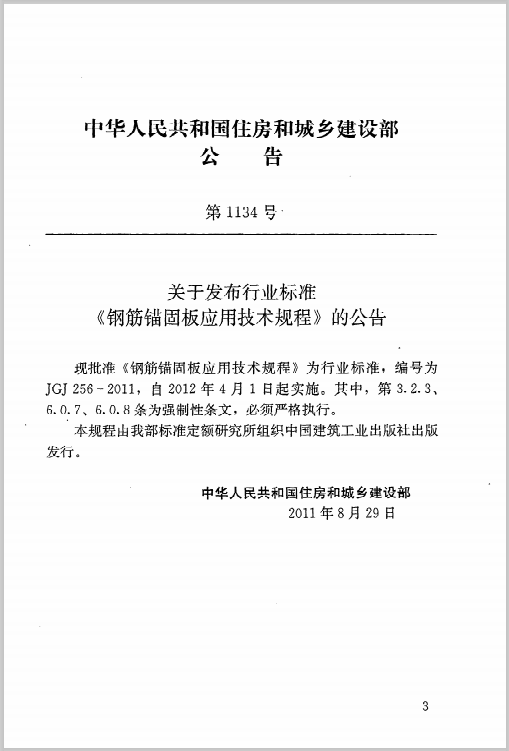 中华人民共和国住房和城乡建设部
公　告

第 1134 号

关于发布行业标准
《钢筋锚固板应用技术规程》的公告

现批准《钢筋锚固板应用技术规程》为行业标准，编号为 JGJ 256－2011，自 2012 年 4 月 1 日起实施。其中，第 3.2.3、6.0.7、6.0.8 条为强制性条文，必须严格执行。

本规程由我部标准定额研究所组织中国建筑工业出版社出版发行。

中华人民共和国住房和城乡建设部
2011 年 8 月 29 日

3